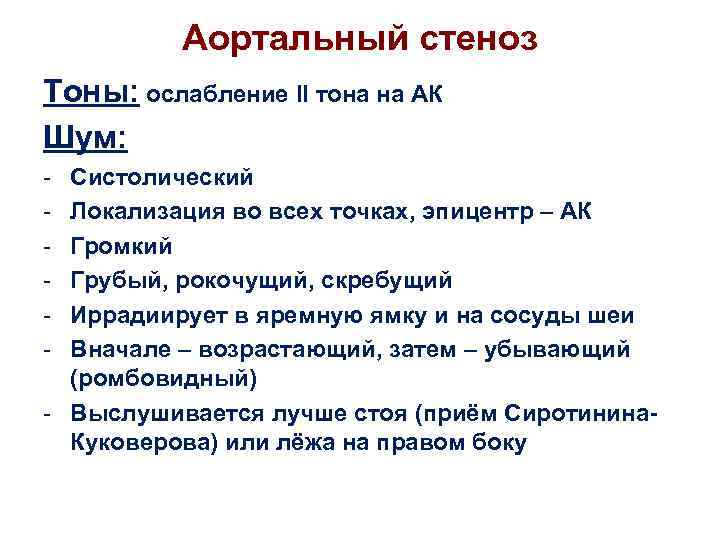 Аортальный стеноз

Тоны: ослабление II тона на АК

Шум:

- Систолический
- Локализация во всех точках, эпицентр – АК
- Громкий
- Грубый, рокочущий, скребущий
- Иррадиирует в яремную ямку и на сосуды шеи
- Вначале – возрастающий, затем – убывающий (ромбовидный)
- Выслушивается лучше стоя (приём Сиротинина-Куковерова) или лёжа на правом боку